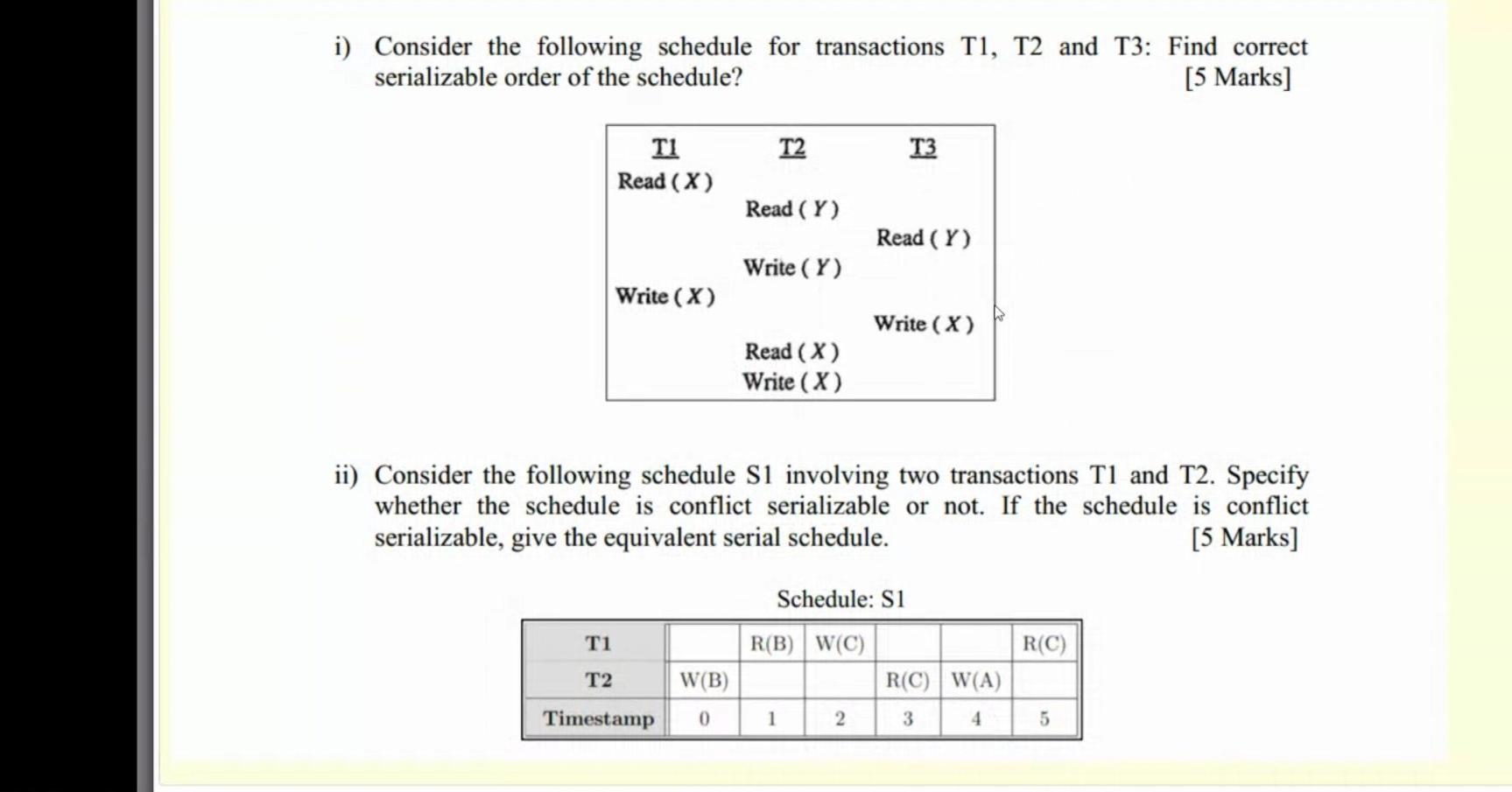 i) Consider the following schedule for transactions T1, T2 and T3: Find correct serializable order of the schedule? [5 Marks]

| T1 | T2 | T3 |
|---|---|---|
| Read ( X ) | | |
| | Read ( Y ) | |
| | | Read ( Y ) |
| | Write ( Y ) | |
| Write ( X ) | | |
| | | Write ( X ) |
| | Read ( X ) | |
| | Write ( X ) | |

ii) Consider the following schedule S1 involving two transactions T1 and T2. Specify whether the schedule is conflict serializable or not. If the schedule is conflict serializable, give the equivalent serial schedule. [5 Marks]

Schedule: S1

| T1 | | R(B) | W(C) | | | R(C) |
|---|---|---|---|---|---|---|
| T2 | W(B) | | | R(C) | W(A) | |
| Timestamp | 0 | 1 | 2 | 3 | 4 | 5 |